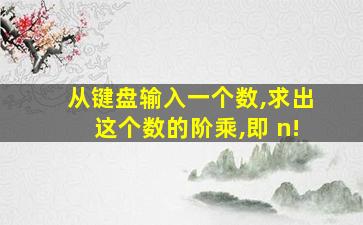 从键盘输入一个数,求出这个数的阶乘,即 n!